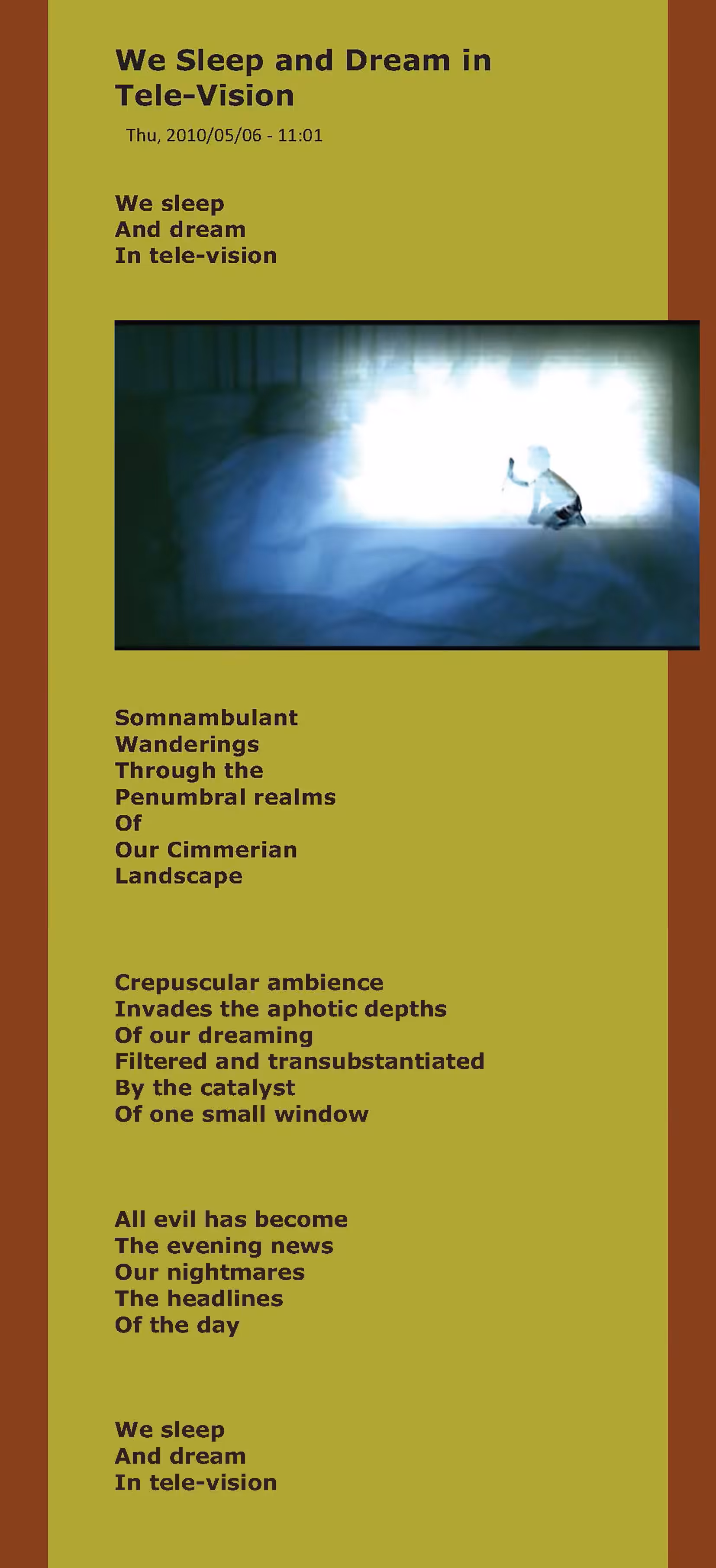 We Sleep and Dream in Tele-Vision

Thu, 2010/05/06 - 11:01

We sleep
And dream
In tele-vision

Somnambulant
Wanderings
Through the
Penumbral realms
Of
Our Cimmerian
Landscape

Crepuscular ambience
Invades the aphotic depths
Of our dreaming
Filtered and transubstantiated
By the catalyst
Of one small window

All evil has become
The evening news
Our nightmares
The headlines
Of the day

We sleep
And dream
In tele-vision